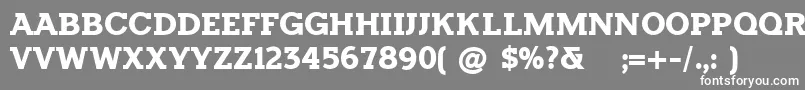 AABBCCDDEEFFGGHHIIJJKKLLMMNNOOPPQQRRSSTTUU
VVWWXXYYZZ1234567890( @ $%?& ;=+-/.,: )

fontsforyou.com